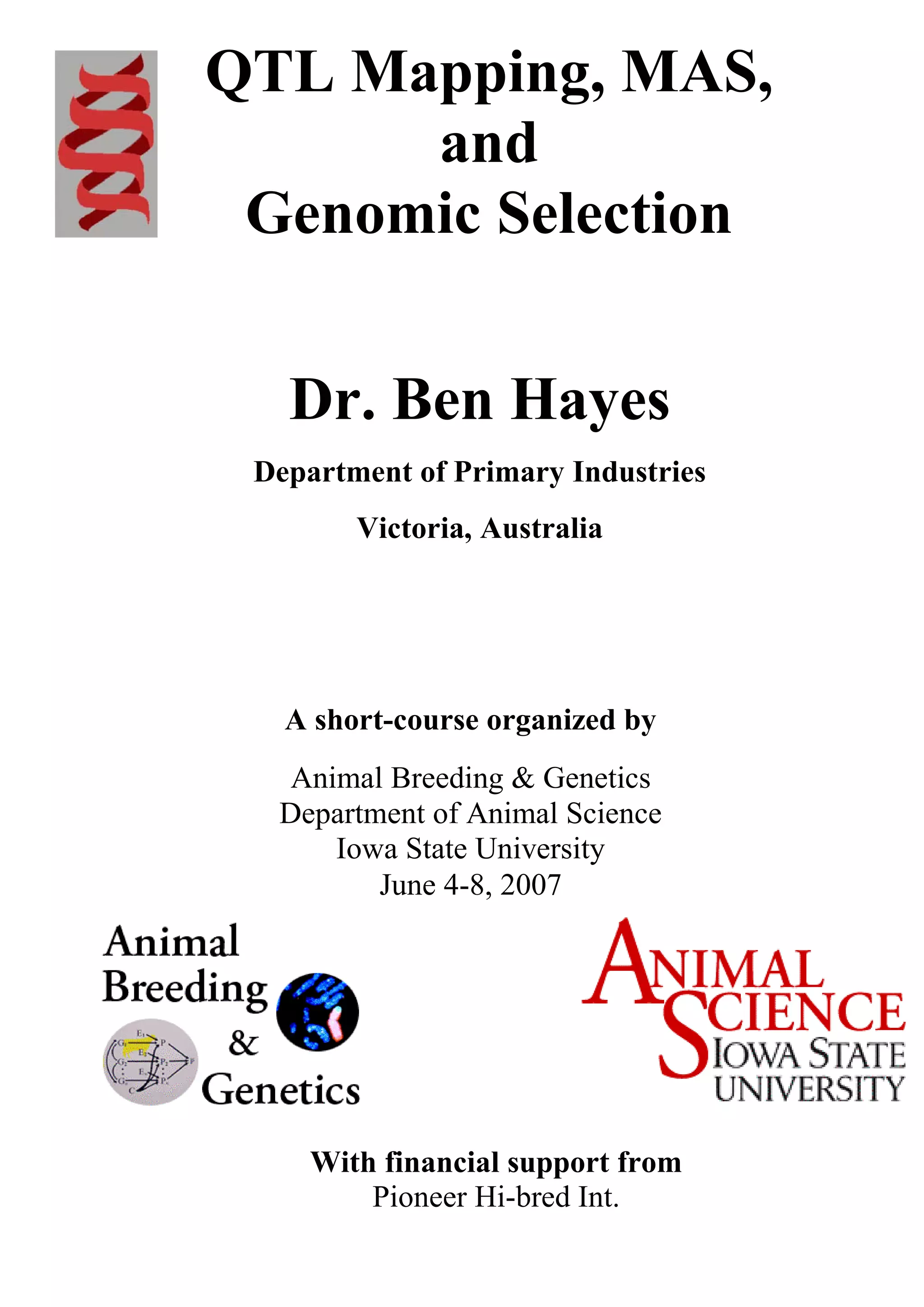 QTL Mapping, MAS, and Genomic Selection

Dr. Ben Hayes

Department of Primary Industries

Victoria, Australia

A short-course organized by

Animal Breeding & Genetics
Department of Animal Science
Iowa State University
June 4-8, 2007

Animal Breeding & Genetics

ANIMAL SCIENCE IOWA STATE UNIVERSITY

With financial support from
Pioneer Hi-bred Int.